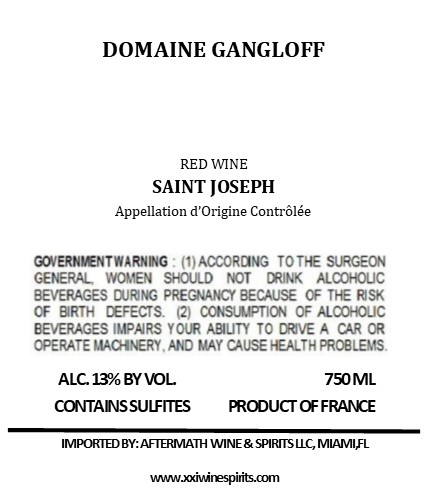 DOMAINE GANGLOFF

RED WINE
SAINT JOSEPH
Appellation d'Origine Contrôlée

GOVERNMENT WARNING : (1) ACCORDING TO THE SURGEON GENERAL, WOMEN SHOULD NOT DRINK ALCOHOLIC BEVERAGES DURING PREGNANCY BECAUSE OF THE RISK OF BIRTH DEFECTS. (2) CONSUMPTION OF ALCOHOLIC BEVERAGES IMPAIRS YOUR ABILITY TO DRIVE A CAR OR OPERATE MACHINERY, AND MAY CAUSE HEALTH PROBLEMS.

ALC. 13% BY VOL. 750 ML
CONTAINS SULFITES PRODUCT OF FRANCE

IMPORTED BY: AFTERMATH WINE & SPIRITS LLC, MIAMI,FL

www.xxiwinespirits.com